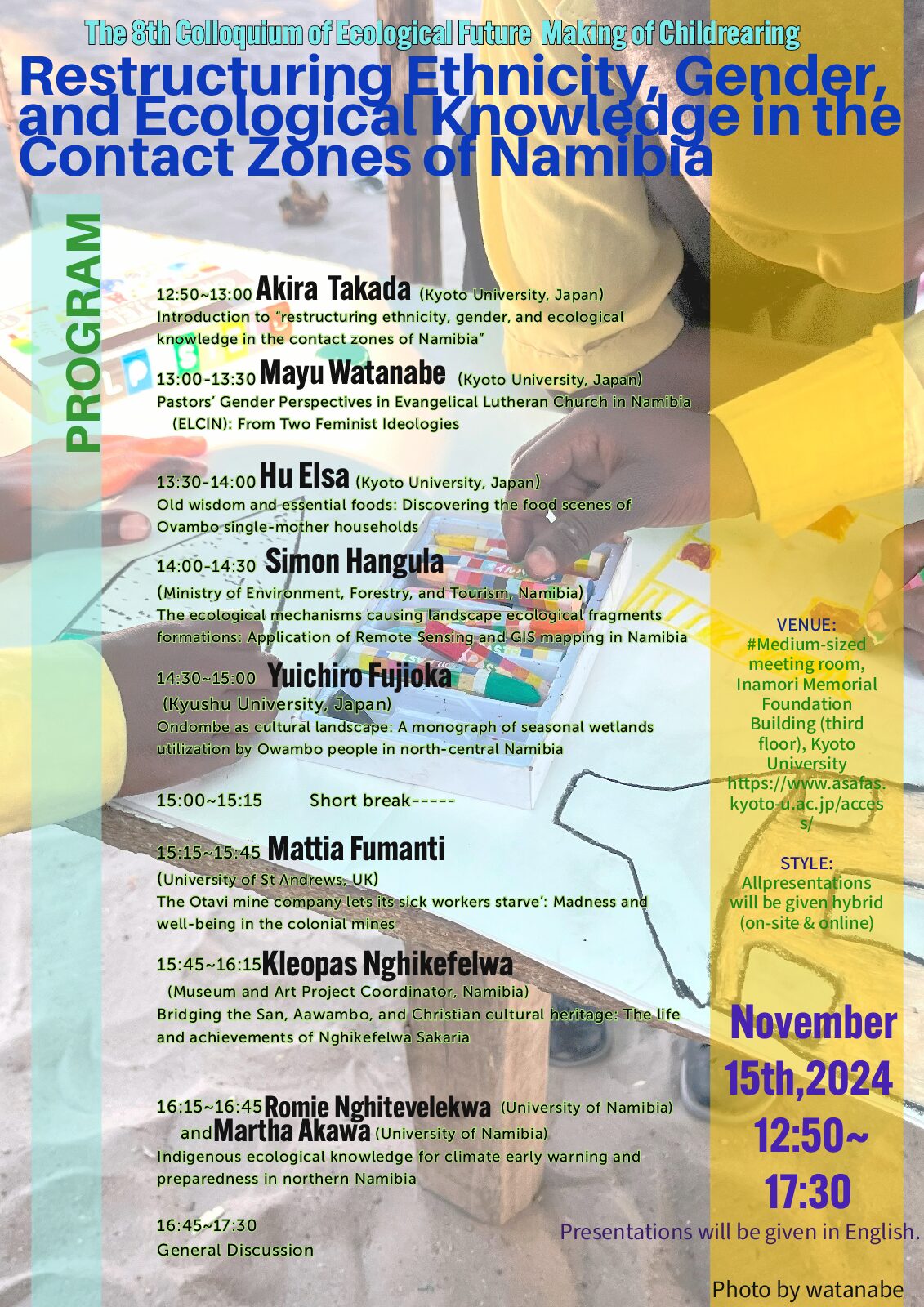 The 8th Colloquium of Ecological Future Making of Childrearing

Restructuring Ethnicity, Gender, and Ecological Knowledge in the Contact Zones of Namibia

PROGRAM

12:50~13:00 Akira Takada (Kyoto University, Japan)
Introduction to "restructuring ethnicity, gender, and ecological knowledge in the contact zones of Namibia"

13:00-13:30 Mayu Watanabe (Kyoto University, Japan)
Pastors' Gender Perspectives in Evangelical Lutheran Church in Namibia (ELCIN): From Two Feminist Ideologies

13:30-14:00 Hu Elsa (Kyoto University, Japan)
Old wisdom and essential foods: Discovering the food scenes of Ovambo single-mother households

14:00-14:30 Simon Hangula
(Ministry of Environment, Forestry, and Tourism, Namibia)
The ecological mechanisms causing landscape ecological fragments formations: Application of Remote Sensing and GIS mapping in Namibia

14:30~15:00 Yuichiro Fujioka
(Kyushu University, Japan)
Ondombe as cultural landscape: A monograph of seasonal wetlands utilization by Owambo people in north-central Namibia

15:00~15:15 Short break-----

15:15~15:45 Mattia Fumanti
(University of St Andrews, UK)
The Otavi mine company lets its sick workers starve': Madness and well-being in the colonial mines

15:45~16:15 Kleopas Nghikefelwa
(Museum and Art Project Coordinator, Namibia)
Bridging the San, Aawambo, and Christian cultural heritage: The life and achievements of Nghikefelwa Sakaria

16:15~16:45 Romie Nghitevelekwa (University of Namibia)
and Martha Akawa (University of Namibia)
Indigenous ecological knowledge for climate early warning and preparedness in northern Namibia

16:45~17:30
General Discussion

VENUE:
#Medium-sized meeting room, Inamori Memorial Foundation Building (third floor), Kyoto University
https://www.asafas.kyoto-u.ac.jp/access/

STYLE:
Allpresentations will be given hybrid (on-site & online)

November 15th,2024 12:50~ 17:30

Presentations will be given in English.

Photo by watanabe